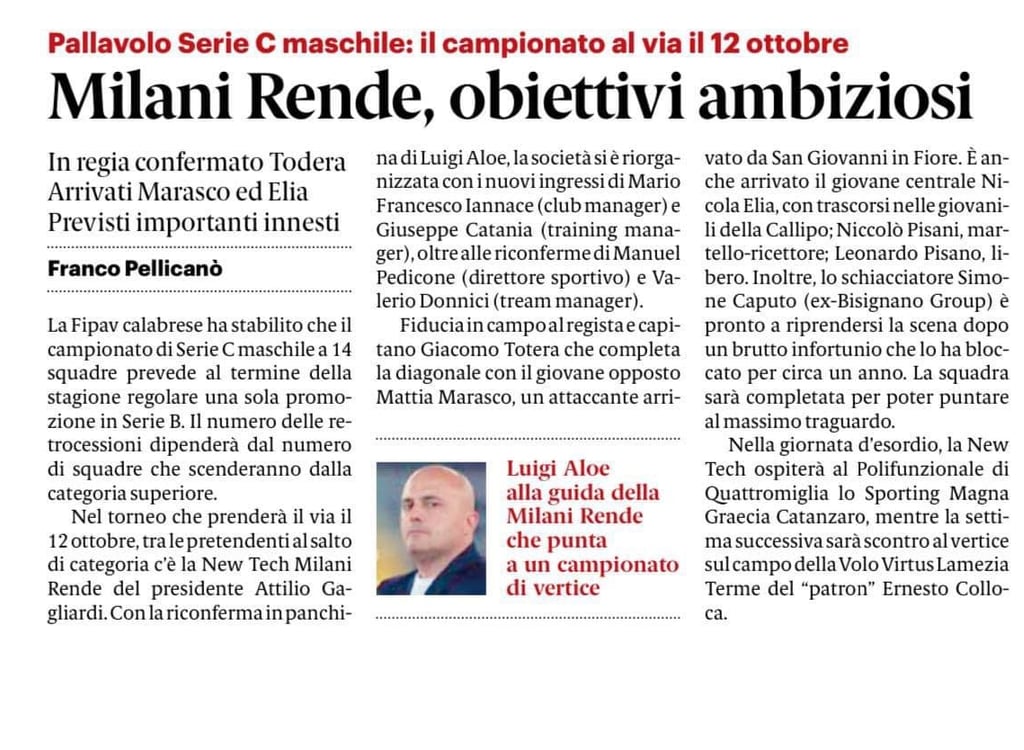 Pallavolo Serie C maschile: il campionato al via il 12 ottobre

Milani Rende, obiettivi ambiziosi

In regia confermato Todera
Arrivati Marasco ed Elia
Previsti importanti innesti

Franco Pellicanò

La Fipav calabrese ha stabilito che il campionato di Serie C maschile a 14 squadre prevede al termine della stagione regolare una sola promozione in Serie B. Il numero delle retrocessioni dipenderà dal numero di squadre che scenderanno dalla categoria superiore.

Nel torneo che prenderà il via il 12 ottobre, tra le pretendenti al salto di categoria c'è la New Tech Milani Rende del presidente Attilio Gagliardi. Con la riconferma in panchina di Luigi Aloe, la società si è riorganizzata con i nuovi ingressi di Mario Francesco Iannace (club manager) e Giuseppe Catania (training manager), oltre alle riconferme di Manuel Pedicone (direttore sportivo) e Valerio Donnici (tream manager).

Fiducia in campo al regista e capitano Giacomo Totera che completa la diagonale con il giovane opposto Mattia Marasco, un attaccante arrivato da San Giovanni in Fiore. È anche arrivato il giovane centrale Nicola Elia, con trascorsi nelle giovanili della Callipo; Niccolò Pisani, martello-ricettore; Leonardo Pisano, libero. Inoltre, lo schiacciatore Simone Caputo (ex-Bisignano Group) è pronto a riprendersi la scena dopo un brutto infortunio che lo ha bloccato per circa un anno. La squadra sarà completata per poter puntare al massimo traguardo.

Nella giornata d'esordio, la New Tech ospiterà al Polifunzionale di Quattromiglia lo Sporting Magna Graecia Catanzaro, mentre la settimana successiva sarà scontro al vertice sul campo della Volo Virtus Lamezia Terme del "patron" Ernesto Colloca.

Luigi Aloe alla guida della Milani Rende che punta a un campionato di vertice